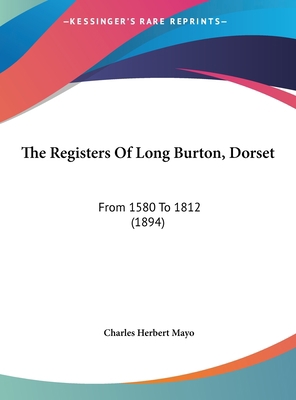 —KESSINGER'S RARE REPRINTS—

The Registers Of Long Burton, Dorset

From 1580 To 1812
(1894)

Charles Herbert Mayo